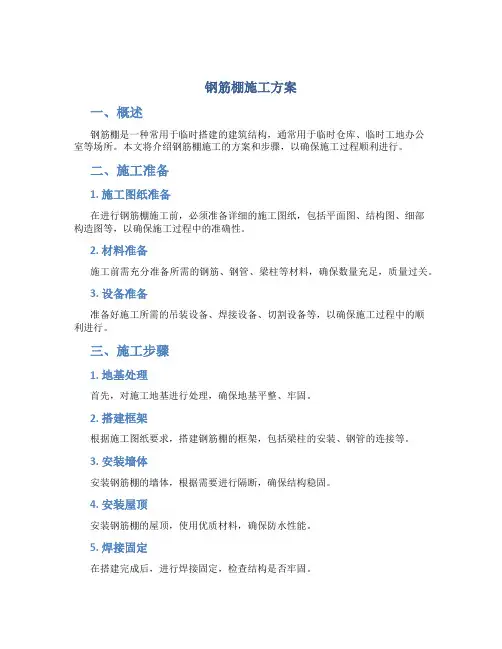 钢筋棚施工方案

一、概述

钢筋棚是一种常用于临时搭建的建筑结构，通常用于临时仓库、临时工地办公室等场所。本文将介绍钢筋棚施工的方案和步骤，以确保施工过程顺利进行。

二、施工准备

1. 施工图纸准备

在进行钢筋棚施工前，必须准备详细的施工图纸，包括平面图、结构图、细部构造图等，以确保施工过程中的准确性。

2. 材料准备

施工前需充分准备所需的钢筋、钢管、梁柱等材料，确保数量充足，质量过关。

3. 设备准备

准备好施工所需的吊装设备、焊接设备、切割设备等，以确保施工过程中的顺利进行。

三、施工步骤

1. 地基处理

首先，对施工地基进行处理，确保地基平整、牢固。

2. 搭建框架

根据施工图纸要求，搭建钢筋棚的框架，包括梁柱的安装、钢管的连接等。

3. 安装墙体

安装钢筋棚的墙体，根据需要进行隔断，确保结构稳固。

4. 安装屋顶

安装钢筋棚的屋顶，使用优质材料，确保防水性能。

5. 焊接固定

在搭建完成后，进行焊接固定，检查结构是否牢固。